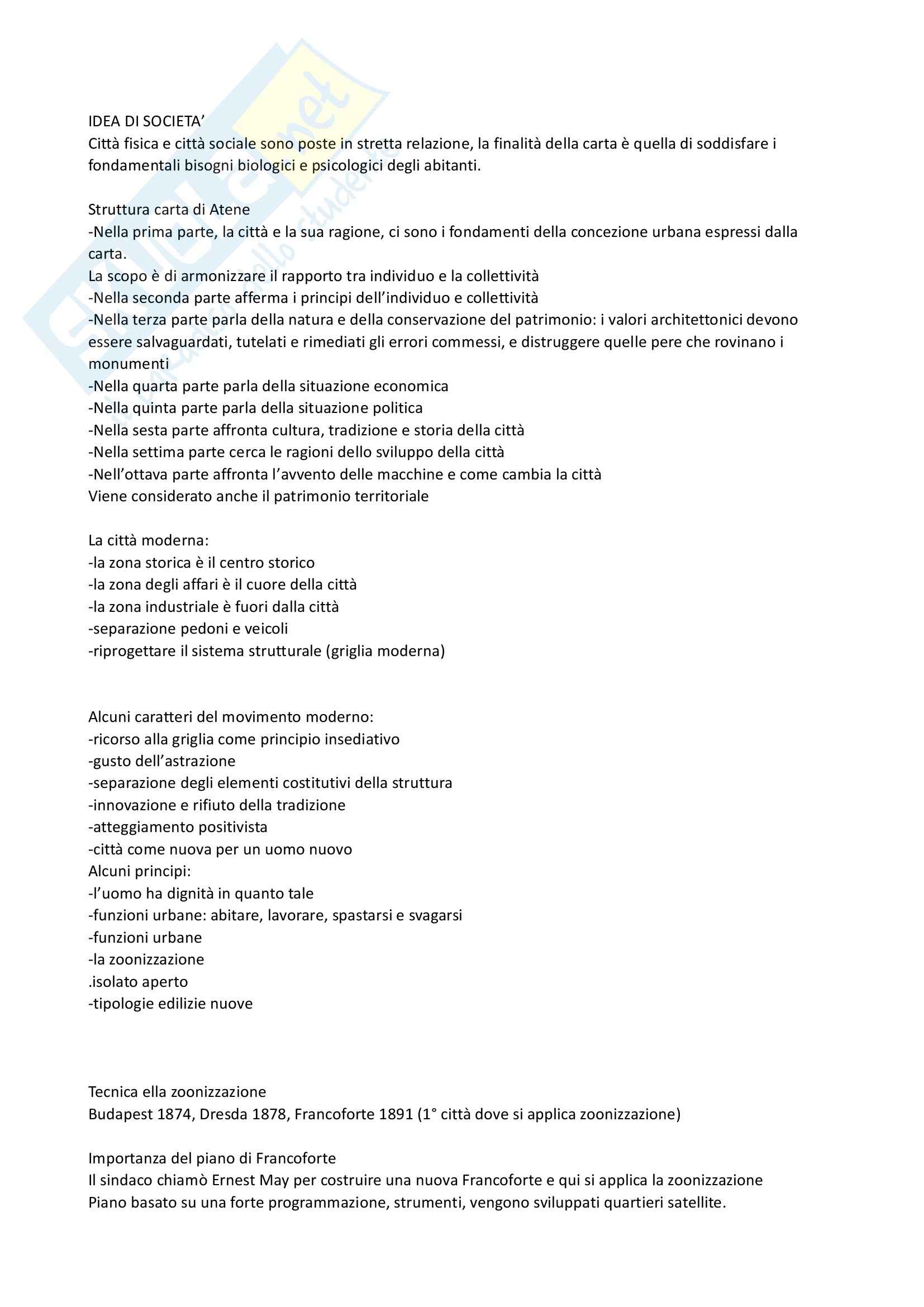 IDEA DI SOCIETA'
Città fisica e città sociale sono poste in stretta relazione, la finalità della carta è quella di soddisfare i fondamentali bisogni biologici e psicologici degli abitanti.

Struttura carta di Atene
-Nella prima parte, la città e la sua ragione, ci sono i fondamenti della concezione urbana espressi dalla carta.
La scopo è di armonizzare il rapporto tra individuo e la collettività
-Nella seconda parte afferma i principi dell'individuo e collettività
-Nella terza parte parla della natura e della conservazione del patrimonio: i valori architettonici devono essere salvaguardati, tutelati e rimediati gli errori commessi, e distruggere quelle pere che rovinano i monumenti
-Nella quarta parte parla della situazione economica
-Nella quinta parte parla della situazione politica
-Nella sesta parte affronta cultura, tradizione e storia della città
-Nella settima parte cerca le ragioni dello sviluppo della città
-Nell'ottava parte affronta l'avvento delle macchine e come cambia la città
Viene considerato anche il patrimonio territoriale

La città moderna:
-la zona storica è il centro storico
-la zona degli affari è il cuore della città
-la zona industriale è fuori dalla città
-separazione pedoni e veicoli
-riprogettare il sistema strutturale (griglia moderna)

Alcuni caratteri del movimento moderno:
-ricorso alla griglia come principio insediativo
-gusto dell'astrazione
-separazione degli elementi costitutivi della struttura
-innovazione e rifiuto della tradizione
-atteggiamento positivista
-città come nuova per un uomo nuovo
Alcuni principi:
-l'uomo ha dignità in quanto tale
-funzioni urbane: abitare, lavorare, spastarsi e svagarsi
-funzioni urbane
-la zoonizzazione
.isolato aperto
-tipologie edilizie nuove

Tecnica ella zoonizzazione
Budapest 1874, Dresda 1878, Francoforte 1891 (1° città dove si applica zoonizzazione)

Importanza del piano di Francoforte
Il sindaco chiamò Ernest May per costruire una nuova Francoforte e qui si applica la zoonizzazione
Piano basato su una forte programmazione, strumenti, vengono sviluppati quartieri satellite.